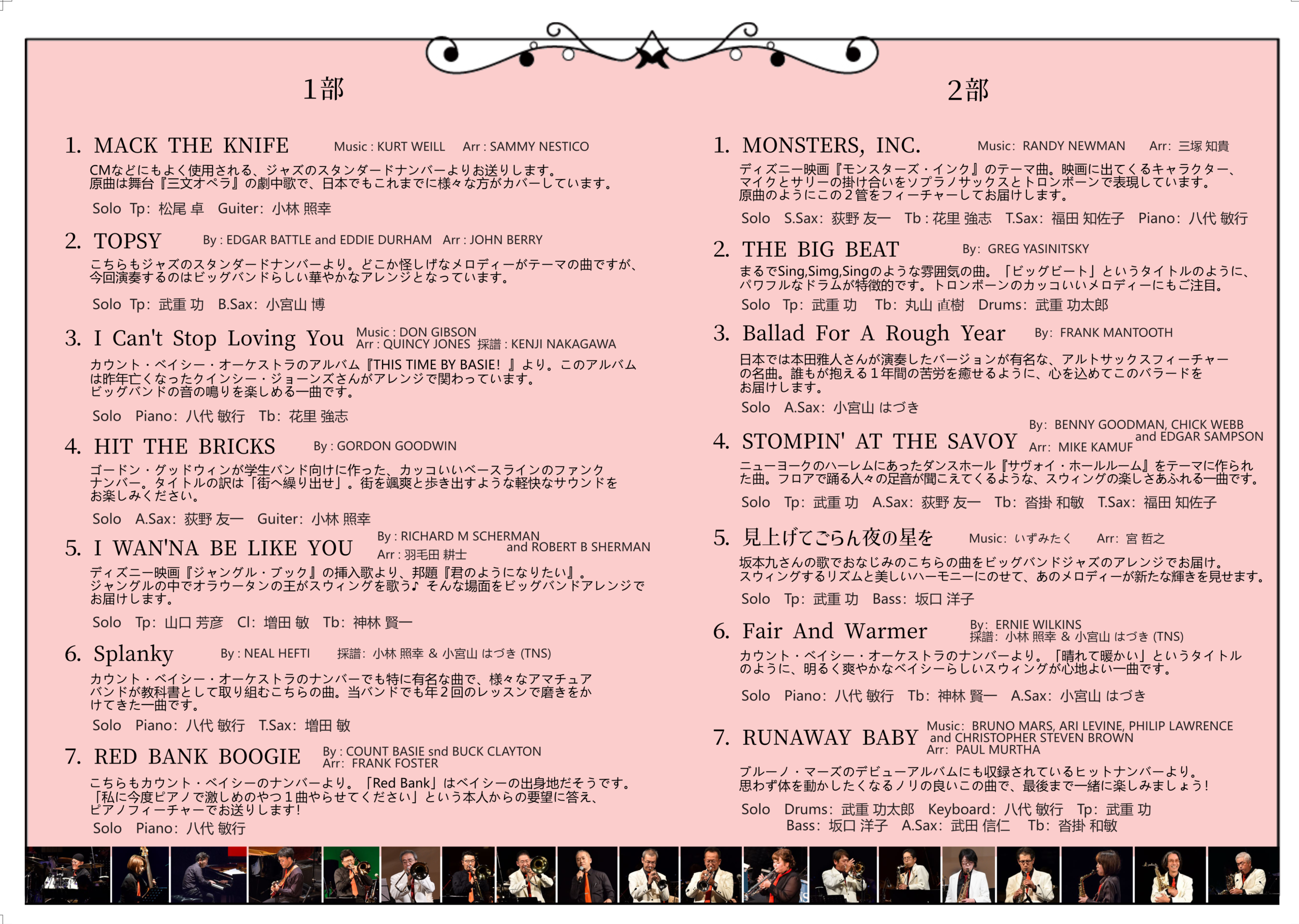 1部

1. MACK THE KNIFE Music : KURT WEILL Arr : SAMMY NESTICO

CMなどにもよく使用される、ジャズのスタンダードナンバーよりお送りします。原曲は舞台『三文オペラ』の劇中歌で、日本でもこれまでに様々な方がカバーしています。

Solo Tp: 松尾 卓 Guiter: 小林 照幸

2. TOPSY By : EDGAR BATTLE and EDDIE DURHAM Arr : JOHN BERRY

こちらもジャズのスタンダードナンバーより。どこか怪しげなメロディーがテーマの曲ですが、今回演奏するのはビッグバンドらしい華やかなアレンジとなっています。

Solo Tp: 武重 功 B.Sax: 小宮山 博

3. I Can't Stop Loving You Music : DON GIBSON Arr : QUINCY JONES 採譜 : KENJI NAKAGAWA

カウント・ベイシー・オーケストラのアルバム『THIS TIME BY BASIE! 』より。このアルバムは昨年亡くなったクインシー・ジョーンズさんがアレンジで関わっています。ビッグバンドの音の鳴りを楽しめる一曲です。

Solo Piano: 八代 敏行 Tb: 花里 強志

4. HIT THE BRICKS By : GORDON GOODWIN

ゴードン・グッドウィンが学生バンド向けに作った、カッコいいベースラインのファンクナンバー。タイトルの訳は「街へ繰り出せ」。街を颯爽と歩き出すような軽快なサウンドをお楽しみください。

Solo A.Sax: 荻野 友一 Guiter: 小林 照幸

5. I WAN'NA BE LIKE YOU By : RICHARD M SCHERMAN and ROBERT B SHERMAN Arr : 羽毛田 耕士

ディズニー映画『ジャングル・ブック』の挿入歌より、邦題『君のようになりたい』。ジャングルの中でオラウータンの王がスウィングを歌う♪ そんな場面をビッグバンドアレンジでお届けします。

Solo Tp: 山口 芳彦 Cl: 増田 敏 Tb: 神林 賢一

6. Splanky By : NEAL HEFTI 採譜: 小林 照幸 & 小宮山 はづき (TNS)

カウント・ベイシー・オーケストラのナンバーでも特に有名な曲で、様々なアマチュアバンドが教科書として取り組むこちらの曲。当バンドでも年２回のレッスンで磨きをかけてきた一曲です。

Solo Piano: 八代 敏行 T.Sax: 増田 敏

7. RED BANK BOOGIE By : COUNT BASIE snd BUCK CLAYTON Arr: FRANK FOSTER

こちらもカウント・ベイシーのナンバーより。「Red Bank」はベイシーの出身地だそうです。「私に今度ピアノで激しめのやつ１曲やらせてください」という本人からの要望に答え、ピアノフィーチャーでお送りします!

Solo Piano: 八代 敏行

2部

1. MONSTERS, INC. Music: RANDY NEWMAN Arr: 三塚 知貴

ディズニー映画『モンスターズ・インク』のテーマ曲。映画に出てくるキャラクター、マイクとサリーの掛け合いをソプラノサックスとトロンボーンで表現しています。原曲のようにこの２管をフィーチャーしてお届けします。

Solo S.Sax: 荻野 友一 Tb : 花里 強志 T.Sax: 福田 知佐子 Piano: 八代 敏行

2. THE BIG BEAT By: GREG YASINITSKY

まるでSing,Simg,Singのような雰囲気の曲。「ビッグビート」というタイトルのように、パワフルなドラムが特徴的です。トロンボーンのカッコいいメロディーにもご注目。

Solo Tp: 武重 功 Tb: 丸山 直樹 Drums: 武重 功太郎

3. Ballad For A Rough Year By: FRANK MANTOOTH

日本では本田雅人さんが演奏したバージョンが有名な、アルトサックスフィーチャーの名曲。誰もが抱える１年間の苦労を癒せるように、心を込めてこのバラードをお届けします。

Solo A.Sax: 小宮山 はづき

4. STOMPIN' AT THE SAVOY By: BENNY GOODMAN, CHICK WEBB and EDGAR SAMPSON Arr: MIKE KAMUF

ニューヨークのハーレムにあったダンスホール『サヴォイ・ホールルーム』をテーマに作られた曲。フロアで踊る人々の足音が聞こえてくるような、スウィングの楽しさあふれる一曲です。

Solo Tp: 武重 功 A.Sax: 荻野 友一 Tb: 沓掛 和敏 T.Sax: 福田 知佐子

5. 見上げてごらん夜の星を Music: いずみたく Arr: 宮 哲之

坂本九さんの歌でおなじみのこちらの曲をビッグバンドジャズのアレンジでお届け。スウィングするリズムと美しいハーモニーにのせて、あのメロディーが新たな輝きを見せます。

Solo Tp: 武重 功 Bass: 坂口 洋子

6. Fair And Warmer By: ERNIE WILKINS 採譜: 小林 照幸 & 小宮山 はづき (TNS)

カウント・ベイシー・オーケストラのナンバーより。「晴れて暖かい」というタイトルのように、明るく爽やかなベイシーらしいスウィングが心地よい一曲です。

Solo Piano: 八代 敏行 Tb: 神林 賢一 A.Sax: 小宮山 はづき

7. RUNAWAY BABY Music: BRUNO MARS, ARI LEVINE, PHILIP LAWRENCE and CHRISTOPHER STEVEN BROWN Arr: PAUL MURTHA

ブルーノ・マーズのデビューアルバムにも収録されているヒットナンバーより。思わず体を動かしたくなるノリの良いこの曲で、最後まで一緒に楽しみましょう!

Solo Drums: 武重 功太郎 Keyboard: 八代 敏行 Tp: 武重 功 Bass: 坂口 洋子 A.Sax: 武田 信仁 Tb: 沓掛 和敏